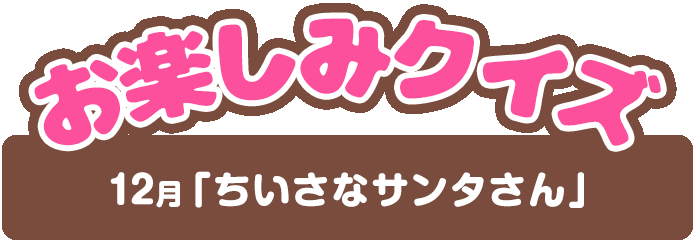 お楽しみクイズ

12月「ちいさなサンタさん」